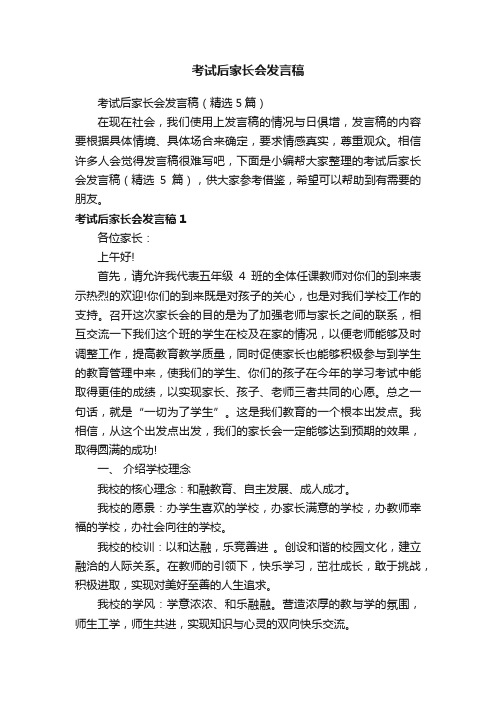 考试后家长会发言稿

考试后家长会发言稿（精选 5 篇）

在现在社会，我们使用上发言稿的情况与日俱增，发言稿的内容要根据具体情境、具体场合来确定，要求情感真实，尊重观众。相信许多人会觉得发言稿很难写吧，下面是小编帮大家整理的考试后家长会发言稿（精选 5 篇），供大家参考借鉴，希望可以帮助到有需要的朋友。

考试后家长会发言稿 1

各位家长：

上午好!

首先，请允许我代表五年级 4 班的全体任课教师对你们的到来表示热烈的欢迎!你们的到来既是对孩子的关心，也是对我们学校工作的支持。召开这次家长会的目的是为了加强老师与家长之间的联系，相互交流一下我们这个班的学生在校及在家的情况，以便老师能够及时调整工作，提高教育教学质量，同时促使家长也能够积极参与到学生的教育管理中来，使我们的学生、你们的孩子在今年的学习考试中能取得更佳的成绩，以实现家长、孩子、老师三者共同的心愿。总之一句话，就是“一切为了学生”。这是我们教育的一个根本出发点。我相信，从这个出发点出发，我们的家长会一定能够达到预期的效果，取得圆满的成功!

一、 介绍学校理念

我校的核心理念：和融教育、自主发展、成人成才。

我校的愿景：办学生喜欢的学校，办家长满意的学校，办教师幸福的学校，办社会向往的学校。

我校的校训：以和达融，乐竞善进 。创设和谐的校园文化，建立融洽的人际关系。在教师的引领下，快乐学习，茁壮成长，敢于挑战，积极进取，实现对美好至善的人生追求。

我校的学风：学意浓浓、和乐融融。营造浓厚的教与学的氛围，师生工学，师生共进，实现知识与心灵的双向快乐交流。